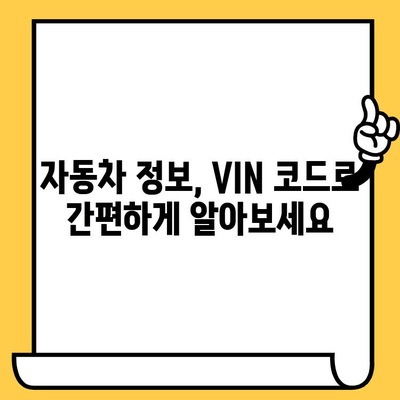 자동차 정보, VIN 코드로 간편하게 알아보세요